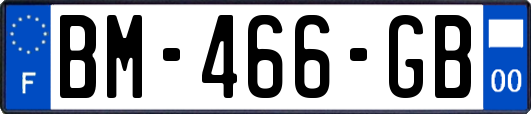 F
BM-466-GB
00